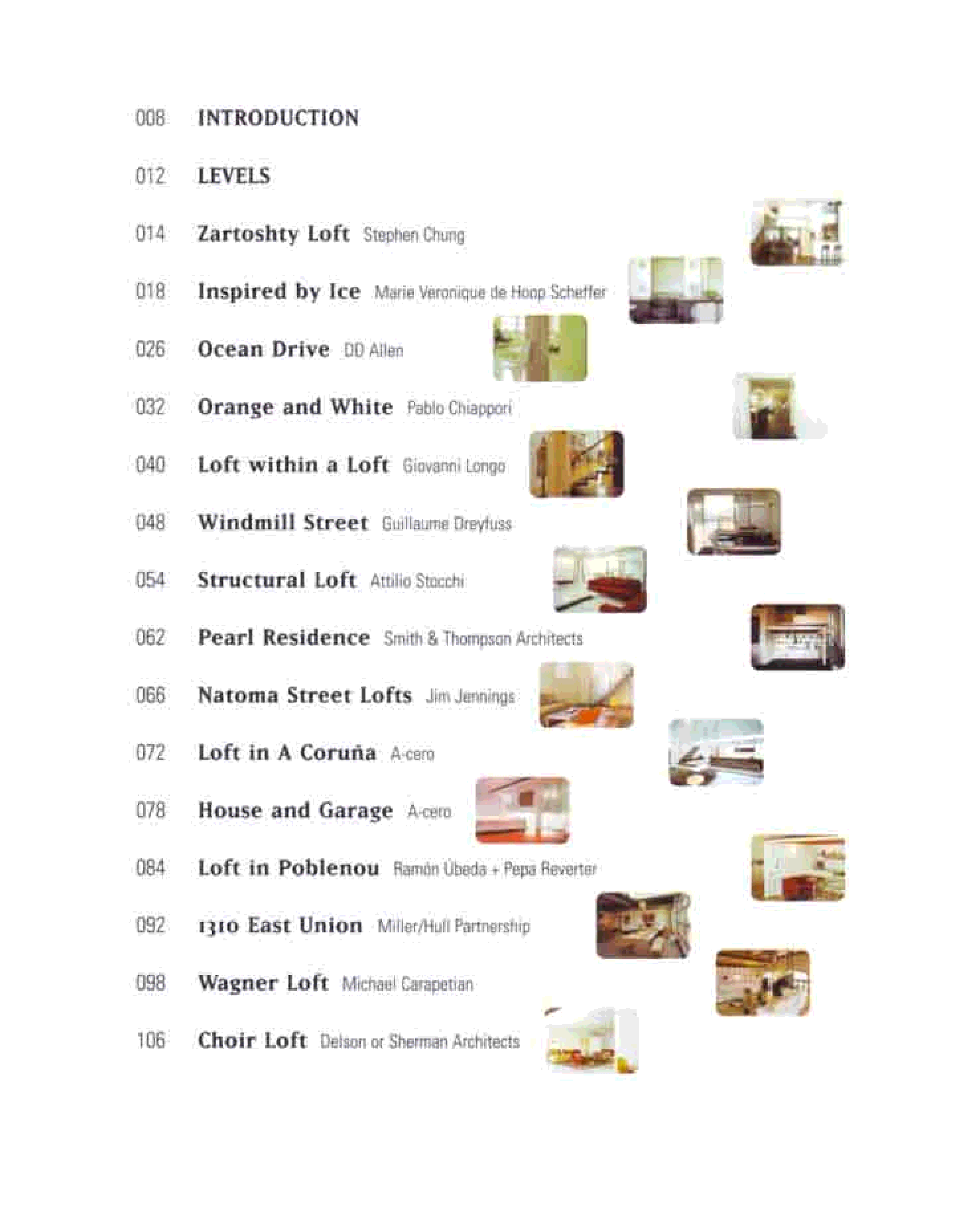 008 INTRODUCTION

012 LEVELS

014 Zartoshty Loft Stephen Chung

018 Inspired by Ice Marie Veronique de Hoop Scheffer

026 Ocean Drive DD Allen

032 Orange and White Pablo Chiappori

040 Loft within a Loft Giovanni Longo

048 Windmill Street Guillaume Dreyfuss

054 Structural Loft Attilio Stocchi

062 Pearl Residence Smith & Thompson Architects

066 Natoma Street Lofts Jim Jennings

072 Loft in A Coruña A-cero

078 House and Garage A-cero

084 Loft in Poblenou Ramón Úbeda + Pepa Reverter

092 1310 East Union Miller/Hull Partnership

098 Wagner Loft Michael Carapetian

106 Choir Loft Delson or Sherman Architects